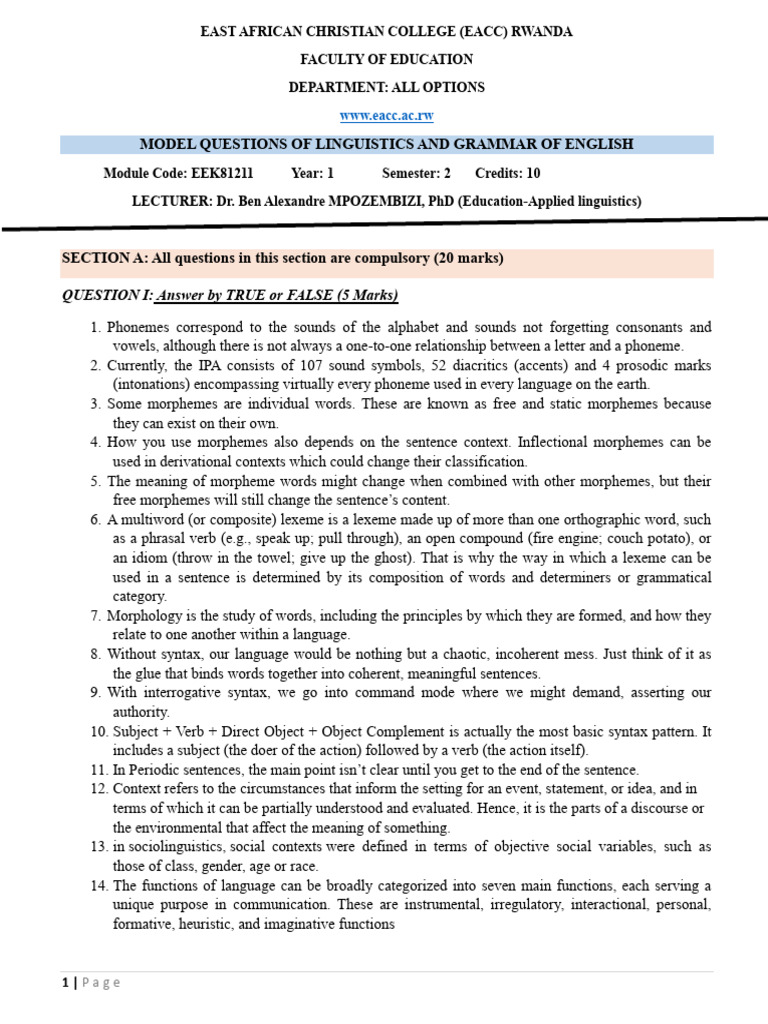 EAST AFRICAN CHRISTIAN COLLEGE (EACC) RWANDA

FACULTY OF EDUCATION

DEPARTMENT: ALL OPTIONS

www.eacc.ac.rw

MODEL QUESTIONS OF LINGUISTICS AND GRAMMAR OF ENGLISH

Module Code: EEK81211 Year: 1 Semester: 2 Credits: 10

LECTURER: Dr. Ben Alexandre MPOZEMBIZI, PhD (Education-Applied linguistics)

SECTION A: All questions in this section are compulsory (20 marks)

QUESTION I: Answer by TRUE or FALSE (5 Marks)

1. Phonemes correspond to the sounds of the alphabet and sounds not forgetting consonants and vowels, although there is not always a one-to-one relationship between a letter and a phoneme.
2. Currently, the IPA consists of 107 sound symbols, 52 diacritics (accents) and 4 prosodic marks (intonations) encompassing virtually every phoneme used in every language on the earth.
3. Some morphemes are individual words. These are known as free and static morphemes because they can exist on their own.
4. How you use morphemes also depends on the sentence context. Inflectional morphemes can be used in derivational contexts which could change their classification.
5. The meaning of morpheme words might change when combined with other morphemes, but their free morphemes will still change the sentence's content.
6. A multiword (or composite) lexeme is a lexeme made up of more than one orthographic word, such as a phrasal verb (e.g., speak up; pull through), an open compound (fire engine; couch potato), or an idiom (throw in the towel; give up the ghost). That is why the way in which a lexeme can be used in a sentence is determined by its composition of words and determiners or grammatical category.
7. Morphology is the study of words, including the principles by which they are formed, and how they relate to one another within a language.
8. Without syntax, our language would be nothing but a chaotic, incoherent mess. Just think of it as the glue that binds words together into coherent, meaningful sentences.
9. With interrogative syntax, we go into command mode where we might demand, asserting our authority.
10. Subject + Verb + Direct Object + Object Complement is actually the most basic syntax pattern. It includes a subject (the doer of the action) followed by a verb (the action itself).
11. In Periodic sentences, the main point isn't clear until you get to the end of the sentence.
12. Context refers to the circumstances that inform the setting for an event, statement, or idea, and in terms of which it can be partially understood and evaluated. Hence, it is the parts of a discourse or the environmental that affect the meaning of something.
13. in sociolinguistics, social contexts were defined in terms of objective social variables, such as those of class, gender, age or race.
14. The functions of language can be broadly categorized into seven main functions, each serving a unique purpose in communication. These are instrumental, irregulatory, interactional, personal, formative, heuristic, and imaginative functions

1 | Page